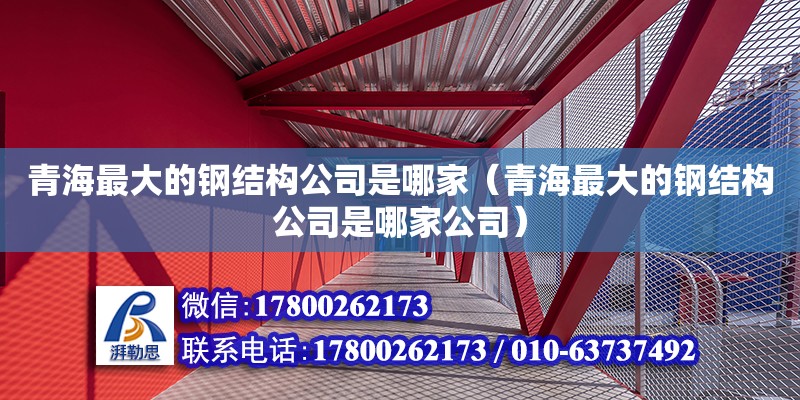 青海最大的钢结构公司是哪家（青海最大的钢结构公司是哪家公司）

湃勒思

微信：17800262173

联系电话：17800262173 / 010-63737492